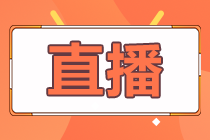 直播